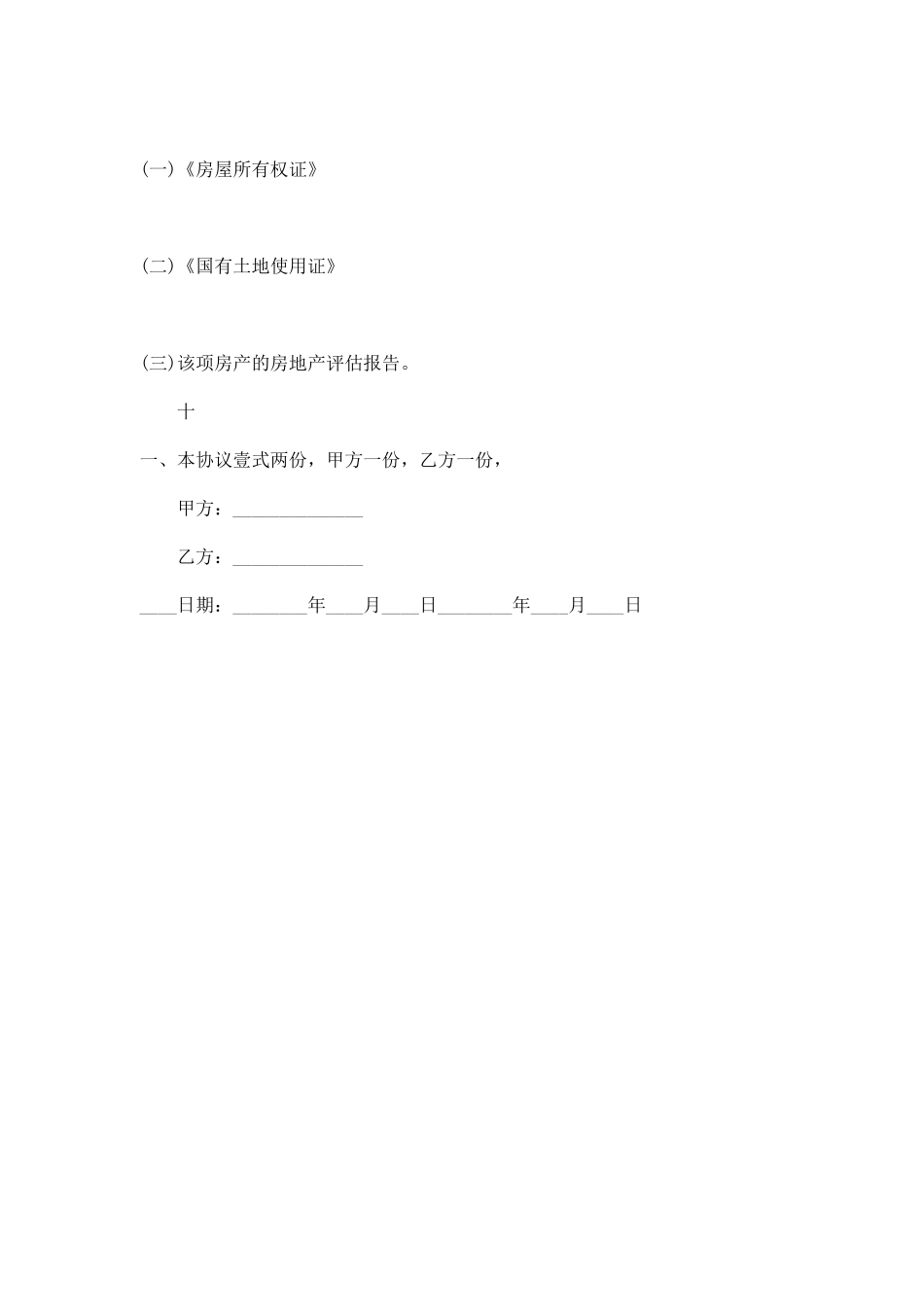 (一)《房屋所有权证》

(二)《国有土地使用证》

(三)该项房产的房地产评估报告。

十

一、本协议壹式两份，甲方一份，乙方一份，

甲方：______________

乙方：______________

____日期：________年____月____日________年____月____日